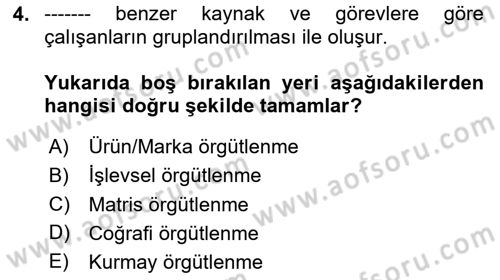 4. ------- benzer kaynak ve görevlere göre çalışanların gruplandırılması ile oluşur.

Yukarıda boş bırakılan yeri aşağıdakilerden hangisi doğru şekilde tamamlar?

A) Ürün/Marka örgütlenme
B) İşlevsel örgütlenme
C) Matris örgütlenme
D) Coğrafi örgütlenme
E) Kurmay örgütlenme

www.aofsoru.com